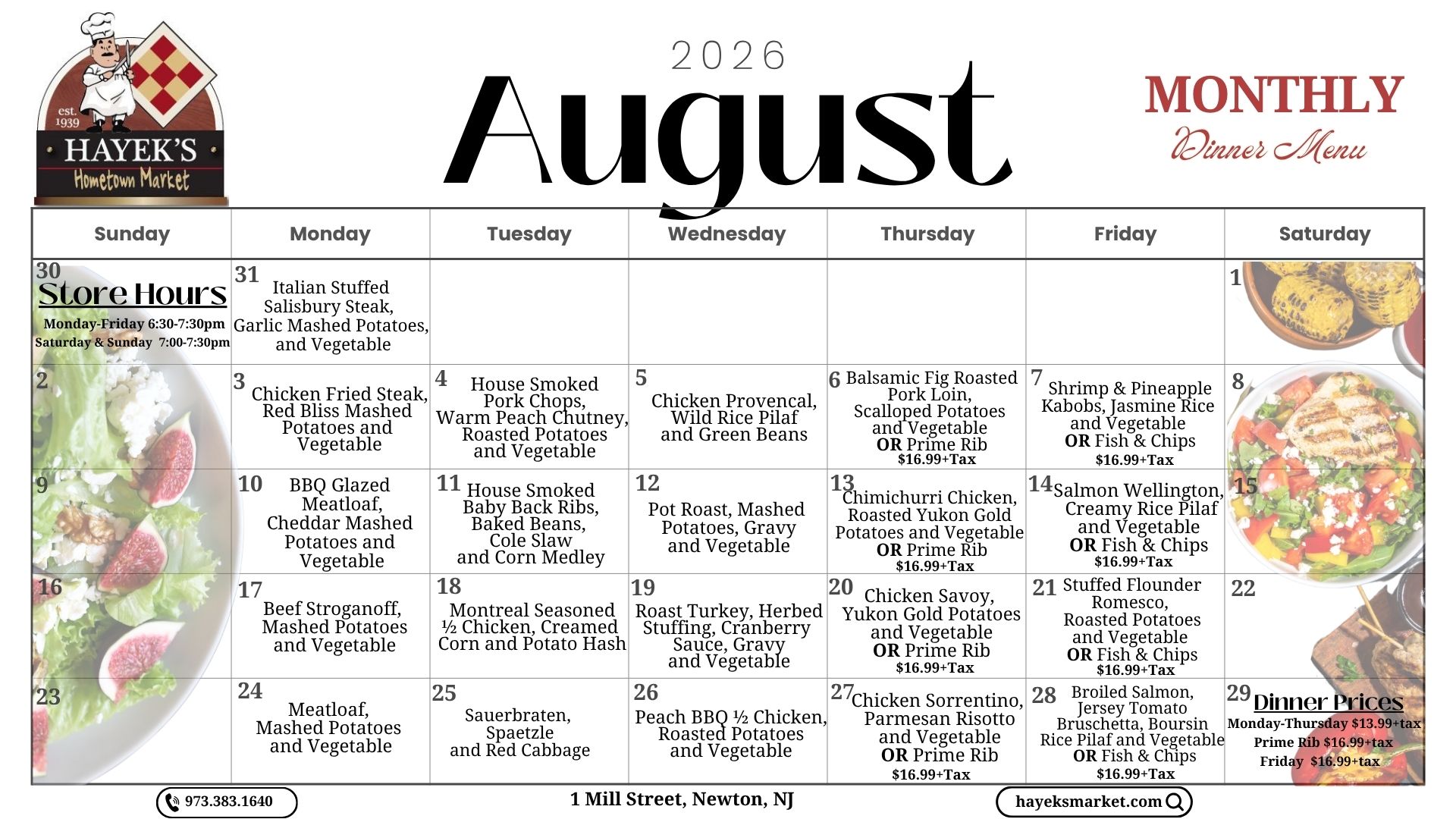 est. 1939
HAYEK'S
Hometown Market

2026
August

MONTHLY
Dinner Menu

| Sunday | Monday | Tuesday | Wednesday | Thursday | Friday | Saturday |
|---|---|---|---|---|---|---|
| 30 Store Hours Monday-Friday 6:30-7:30pm Saturday & Sunday 7:00-7:30pm | 31 Italian Stuffed Salisbury Steak, Garlic Mashed Potatoes, and Vegetable | | | | | 1 |
| 2 | 3 Chicken Fried Steak, Red Bliss Mashed Potatoes and Vegetable | 4 House Smoked Pork Chops, Warm Peach Chutney, Roasted Potatoes and Vegetable | 5 Chicken Provencal, Wild Rice Pilaf and Green Beans | 6 Balsamic Fig Roasted Pork Loin, Scalloped Potatoes and Vegetable OR Prime Rib $16.99+Tax | 7 Shrimp & Pineapple Kabobs, Jasmine Rice and Vegetable OR Fish & Chips $16.99+Tax | 8 |
| 9 | 10 BBQ Glazed Meatloaf, Cheddar Mashed Potatoes and Vegetable | 11 House Smoked Baby Back Ribs, Baked Beans, Cole Slaw and Corn Medley | 12 Pot Roast, Mashed Potatoes, Gravy and Vegetable | 13 Chimichurri Chicken, Roasted Yukon Gold Potatoes and Vegetable OR Prime Rib $16.99+Tax | 14 Salmon Wellington, Creamy Rice Pilaf and Vegetable OR Fish & Chips $16.99+Tax | 15 |
| 16 | 17 Beef Stroganoff, Mashed Potatoes and Vegetable | 18 Montreal Seasoned ½ Chicken, Creamed Corn and Potato Hash | 19 Roast Turkey, Herbed Stuffing, Cranberry Sauce, Gravy and Vegetable | 20 Chicken Savoy, Yukon Gold Potatoes and Vegetable OR Prime Rib $16.99+Tax | 21 Stuffed Flounder Romesco, Roasted Potatoes and Vegetable OR Fish & Chips $16.99+Tax | 22 |
| 23 | 24 Meatloaf, Mashed Potatoes and Vegetable | 25 Sauerbraten, Spaetzle and Red Cabbage | 26 Peach BBQ ½ Chicken, Roasted Potatoes and Vegetable | 27 Chicken Sorrentino, Parmesan Risotto and Vegetable OR Prime Rib $16.99+Tax | 28 Broiled Salmon, Jersey Tomato Bruschetta, Boursin Rice Pilaf and Vegetable OR Fish & Chips $16.99+Tax | 29 Dinner Prices Monday-Thursday $13.99+tax Prime Rib $16.99+tax Friday $16.99+tax |

973.383.1640
1 Mill Street, Newton, NJ
hayeksmarket.com